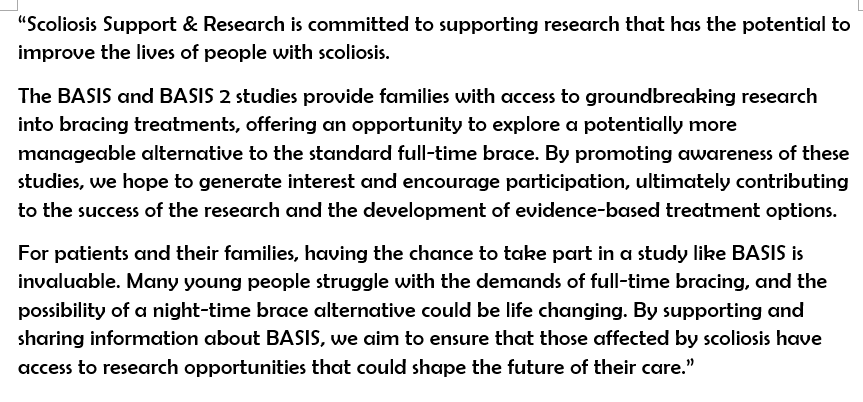 “Scoliosis Support & Research is committed to supporting research that has the potential to improve the lives of people with scoliosis.

The BASIS and BASIS 2 studies provide families with access to groundbreaking research into bracing treatments, offering an opportunity to explore a potentially more manageable alternative to the standard full-time brace. By promoting awareness of these studies, we hope to generate interest and encourage participation, ultimately contributing to the success of the research and the development of evidence-based treatment options.

For patients and their families, having the chance to take part in a study like BASIS is invaluable. Many young people struggle with the demands of full-time bracing, and the possibility of a night-time brace alternative could be life changing. By supporting and sharing information about BASIS, we aim to ensure that those affected by scoliosis have access to research opportunities that could shape the future of their care.”